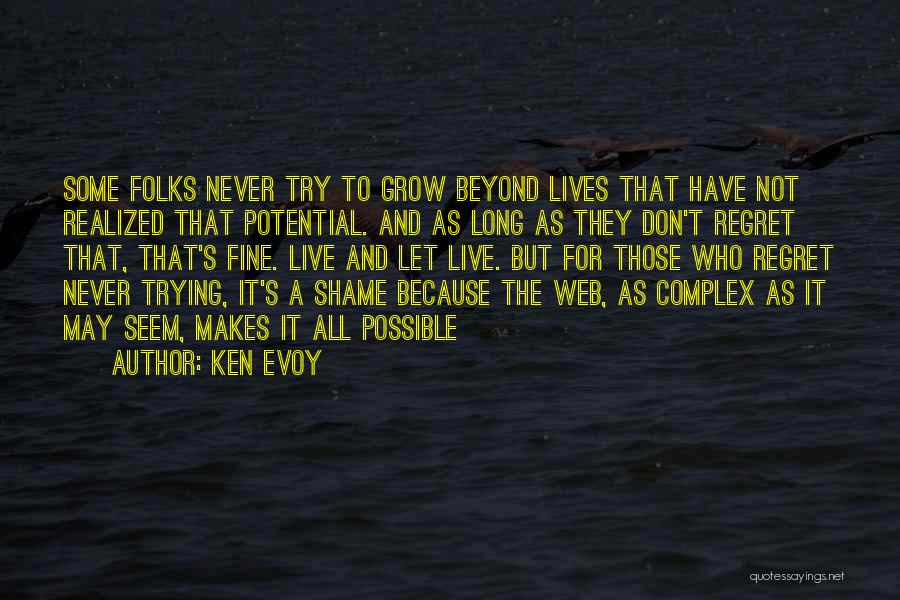 SOME FOLKS NEVER TRY TO GROW BEYOND LIVES THAT HAVE NOT REALIZED THAT POTENTIAL. AND AS LONG AS THEY DON'T REGRET THAT, THAT'S FINE. LIVE AND LET LIVE. BUT FOR THOSE WHO REGRET NEVER TRYING, IT'S A SHAME BECAUSE THE WEB, AS COMPLEX AS IT MAY SEEM, MAKES IT ALL POSSIBLE

AUTHOR: KEN EVOY

quotessayings.net